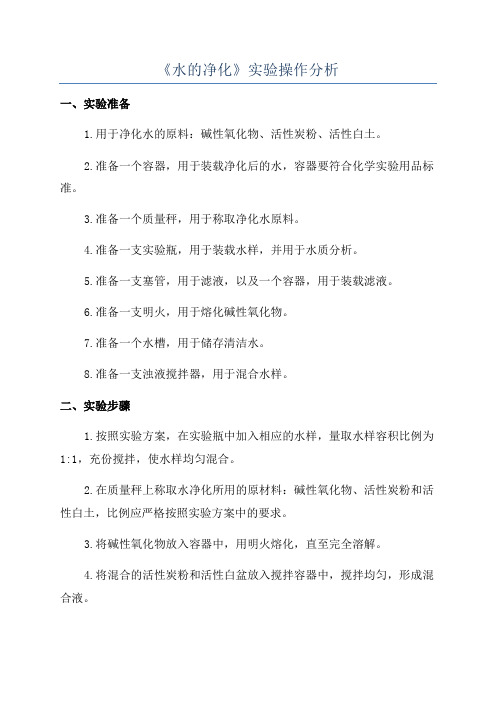 《水的净化》实验操作分析

一、实验准备

1.用于净化水的原料：碱性氧化物、活性炭粉、活性白土。

2.准备一个容器，用于装载净化后的水，容器要符合化学实验用品标准。

3.准备一个质量秤，用于称取净化水原料。

4.准备一支实验瓶，用于装载水样，并用于水质分析。

5.准备一支塞管，用于滤液，以及一个容器，用于装载滤液。

6.准备一支明火，用于熔化碱性氧化物。

7.准备一个水槽，用于储存清洁水。

8.准备一支浊液搅拌器，用于混合水样。

二、实验步骤

1.按照实验方案，在实验瓶中加入相应的水样，量取水样容积比例为1:1，充份搅拌，使水样均匀混合。

2.在质量秤上称取水净化所用的原材料：碱性氧化物、活性炭粉和活性白土，比例应严格按照实验方案中的要求。

3.将碱性氧化物放入容器中，用明火熔化，直至完全溶解。

4.将混合的活性炭粉和活性白盆放入搅拌容器中，搅拌均匀，形成混合液。